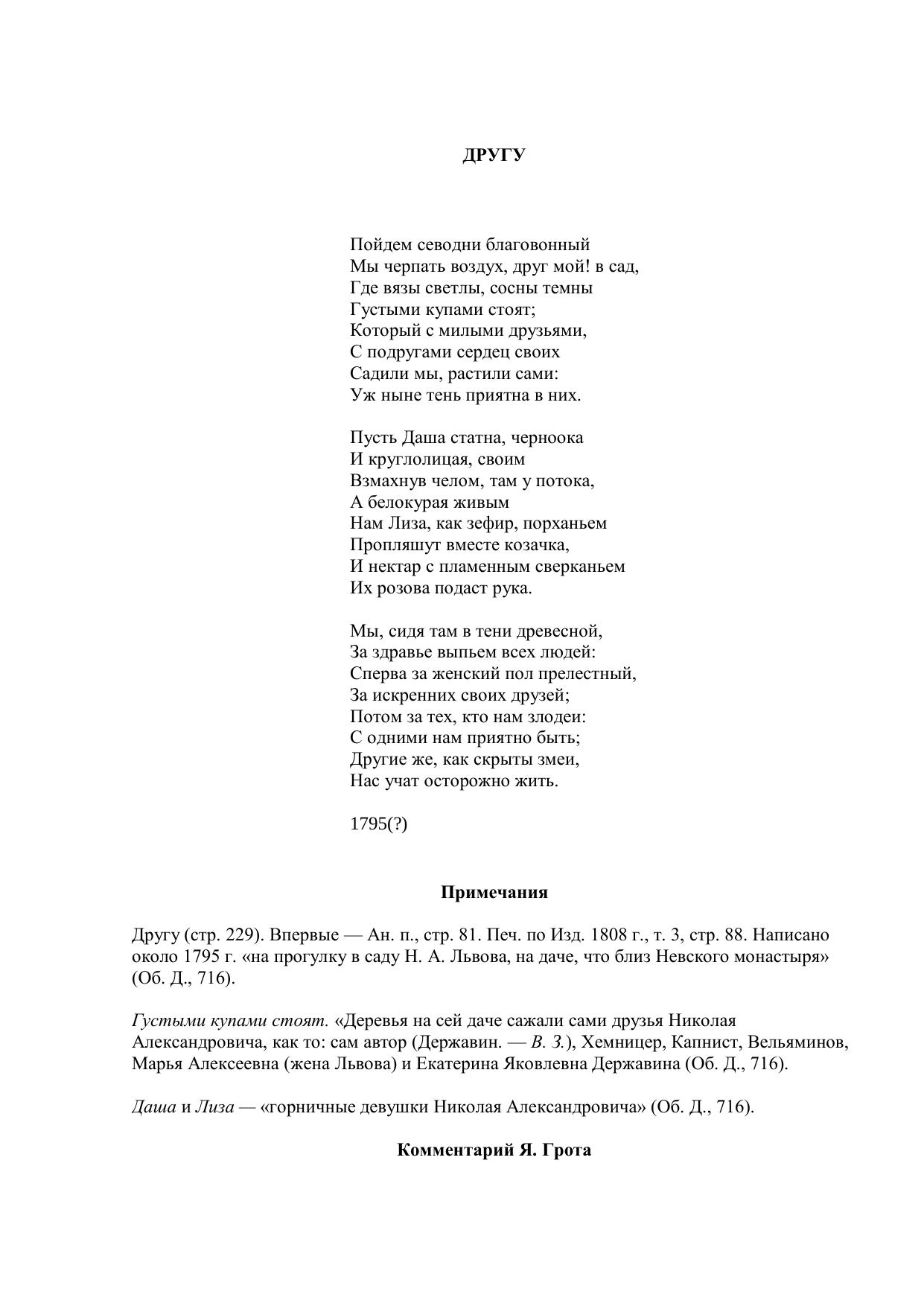 ДРУГУ

Пойдем севодни благовонный
Мы черпать воздух, друг мой! в сад,
Где вязы светлы, сосны темны
Густыми купами стоят;
Который с милыми друзьями,
С подругами сердец своих
Садили мы, растили сами:
Уж ныне тень приятна в них.

Пусть Даша статна, черноока
И круглолицая, своим
Взмахнув челом, там у потока,
А белокурая живым
Нам Лиза, как зефир, порханьем
Пропляшут вместе козачка,
И нектар с пламенным сверканьем
Их розова подаст рука.

Мы, сидя там в тени древесной,
За здравье выпьем всех людей:
Сперва за женский пол прелестный,
За искренних своих друзей;
Потом за тех, кто нам злодеи:
С одними нам приятно быть;
Другие же, как скрыты змеи,
Нас учат осторожно жить.

1795(?)

Примечания

Другу (стр. 229). Впервые — Ан. п., стр. 81. Печ. по Изд. 1808 г., т. 3, стр. 88. Написано около 1795 г. «на прогулку в саду Н. А. Львова, на даче, что близ Невского монастыря» (Об. Д., 716).

Густыми купами стоят. «Деревья на сей даче сажали сами друзья Николая Александровича, как то: сам автор (Державин. — В. З.), Хемницер, Капнист, Вельяминов, Марья Алексеевна (жена Львова) и Екатерина Яковлевна Державина (Об. Д., 716).

Даша и Лиза — «горничные девушки Николая Александровича» (Об. Д., 716).

Комментарий Я. Грота